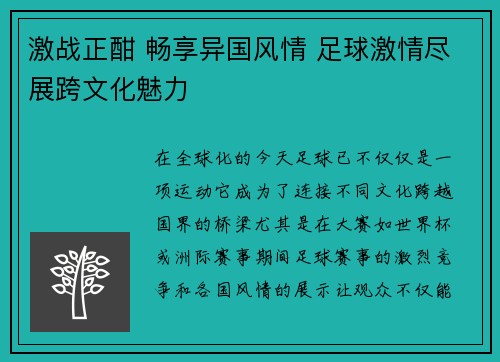 激战正酣 畅享异国风情 足球激情尽展跨文化魅力

在全球化的今天足球已不仅仅是一项运动它成为了连接不同文化跨越国界的桥梁尤其是在大赛如世界杯或洲际赛事期间足球赛事的激烈竞争和各国风情的展示让观众不仅能